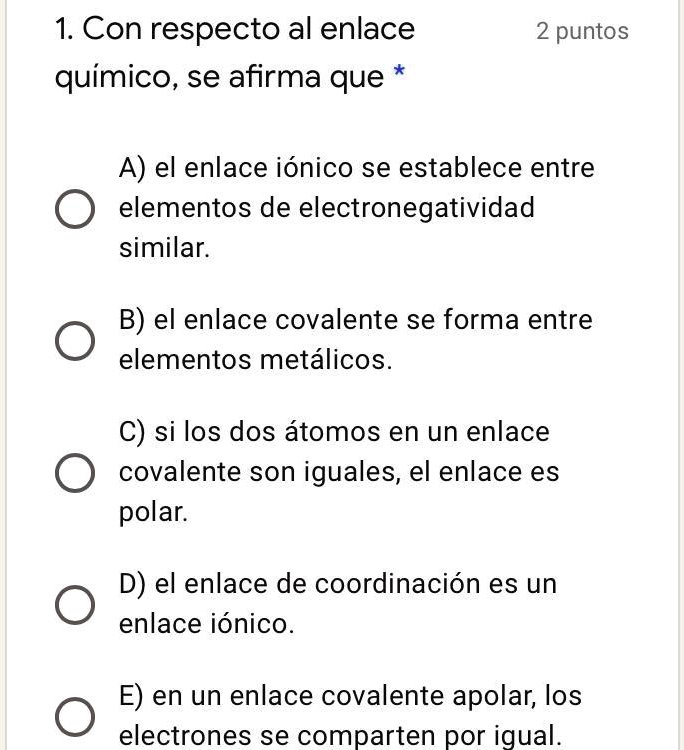 1. Con respecto al enlace químico, se afirma que *

2 puntos

A) el enlace iónico se establece entre elementos de electronegatividad similar.

B) el enlace covalente se forma entre elementos metálicos.

C) si los dos átomos en un enlace covalente son iguales, el enlace es polar.

D) el enlace de coordinación es un enlace iónico.

E) en un enlace covalente apolar, los electrones se comparten por igual.